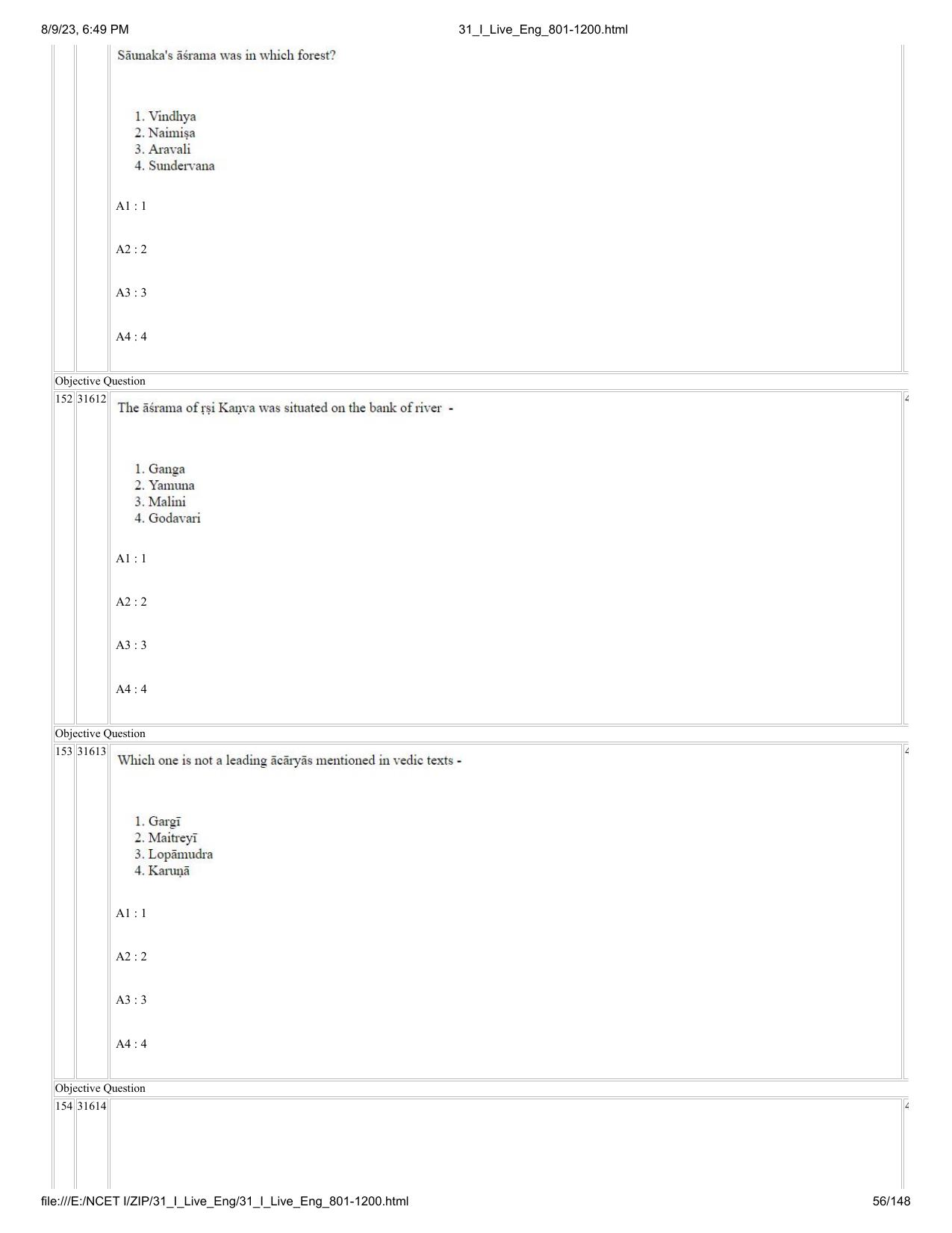 8/9/23, 6:49 PM

31_I_Live_Eng_801-1200.html

Sāunaka's āśrama was in which forest?

1. Vindhya
2. Naimiṣa
3. Aravali
4. Sundervana

A1 : 1

A2 : 2

A3 : 3

A4 : 4

Objective Question

152 31612

The āśrama of ṛṣi Kaṇva was situated on the bank of river -

1. Ganga
2. Yamuna
3. Malini
4. Godavari

A1 : 1

A2 : 2

A3 : 3

A4 : 4

Objective Question

153 31613

Which one is not a leading ācāryās mentioned in vedic texts -

1. Gargī
2. Maitreyī
3. Lopāmudra
4. Karuṇā

A1 : 1

A2 : 2

A3 : 3

A4 : 4

Objective Question

154 31614

file:///E:/NCET I/ZIP/31_I_Live_Eng/31_I_Live_Eng_801-1200.html

56/148